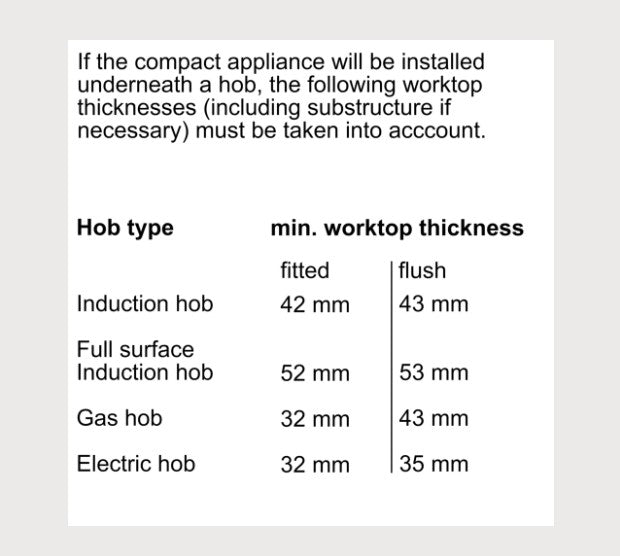 If the compact appliance will be installed underneath a hob, the following worktop thicknesses (including substructure if necessary) must be taken into acccount.

| Hob type | min. worktop thickness | |
|---|---|---|
| | fitted | flush |
| Induction hob | 42 mm | 43 mm |
| Full surface Induction hob | 52 mm | 53 mm |
| Gas hob | 32 mm | 43 mm |
| Electric hob | 32 mm | 35 mm |